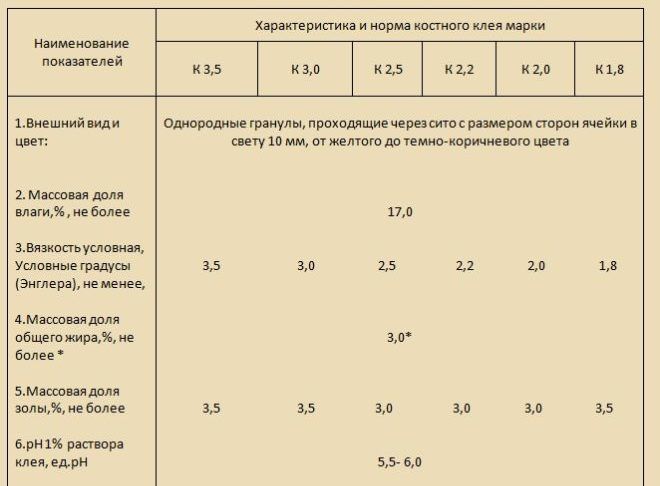 | Наименование показателей | Характеристика и норма костного клея марки | | | | | |
|---|---|---|---|---|---|---|
| | К 3,5 | К 3,0 | К 2,5 | К 2,2 | К 2,0 | К 1,8 |
| 1.Внешний вид и цвет: | Однородные гранулы, проходящие через сито с размером сторон ячейки в свету 10 мм, от желтого до темно-коричневого цвета | | | | | |
| 2. Массовая доля влаги,% , не более | 17,0 | | | | | |
| 3.Вязкость условная, Условные градусы (Энглера), не менее, | 3,5 | 3,0 | 2,5 | 2,2 | 2,0 | 1,8 |
| 4.Массовая доля общего жира,%, не более * | 3,0* | | | | | |
| 5.Массовая доля золы,%, не более | 3,5 | 3,5 | 3,0 | 3,0 | 3,0 | 3,5 |
| 6.pH 1% раствора клея, ед.pH | 5,5- 6,0 | | | | | |